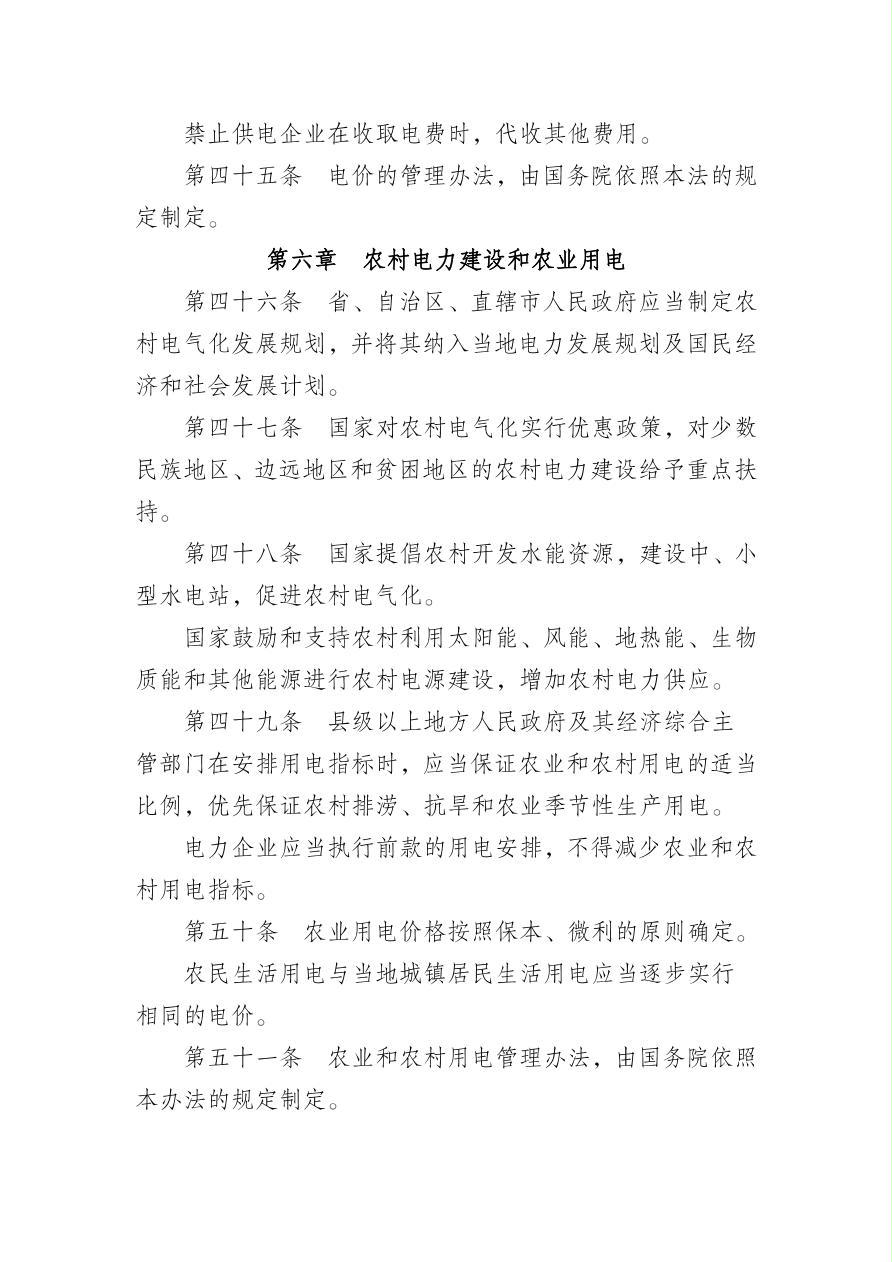 禁止供电企业在收取电费时，代收其他费用。

第四十五条　电价的管理办法，由国务院依照本法的规定制定。

第六章　农村电力建设和农业用电

第四十六条　省、自治区、直辖市人民政府应当制定农村电气化发展规划，并将其纳入当地电力发展规划及国民经济和社会发展计划。

第四十七条　国家对农村电气化实行优惠政策，对少数民族地区、边远地区和贫困地区的农村电力建设给予重点扶持。

第四十八条　国家提倡农村开发水能资源，建设中、小型水电站，促进农村电气化。

国家鼓励和支持农村利用太阳能、风能、地热能、生物质能和其他能源进行农村电源建设，增加农村电力供应。

第四十九条　县级以上地方人民政府及其经济综合主管部门在安排用电指标时，应当保证农业和农村用电的适当比例，优先保证农村排涝、抗旱和农业季节性生产用电。

电力企业应当执行前款的用电安排，不得减少农业和农村用电指标。

第五十条　农业用电价格按照保本、微利的原则确定。

农民生活用电与当地城镇居民生活用电应当逐步实行相同的电价。

第五十一条　农业和农村用电管理办法，由国务院依照本办法的规定制定。